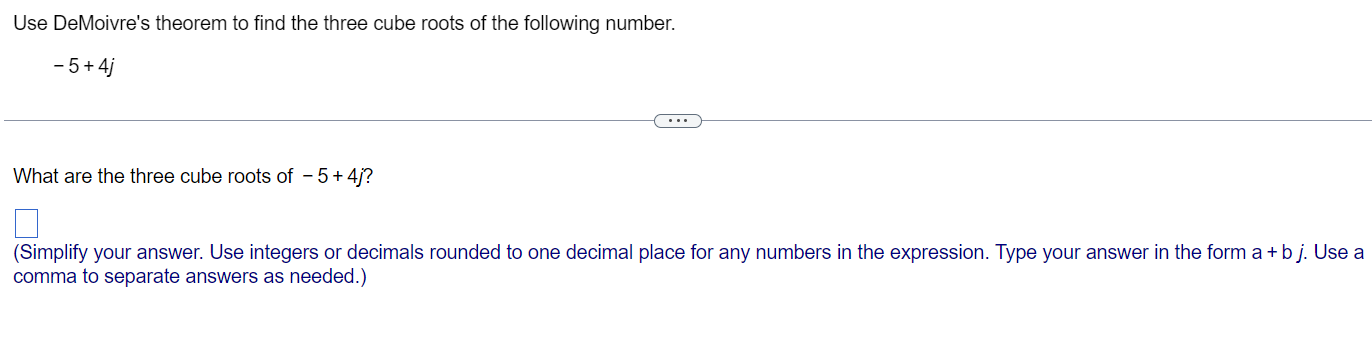 Use DeMoivre's theorem to find the three cube roots of the following number.

$-5+4j$

...

What are the three cube roots of $-5+4j$?

(Simplify your answer. Use integers or decimals rounded to one decimal place for any numbers in the expression. Type your answer in the form $a+bj$. Use a comma to separate answers as needed.)